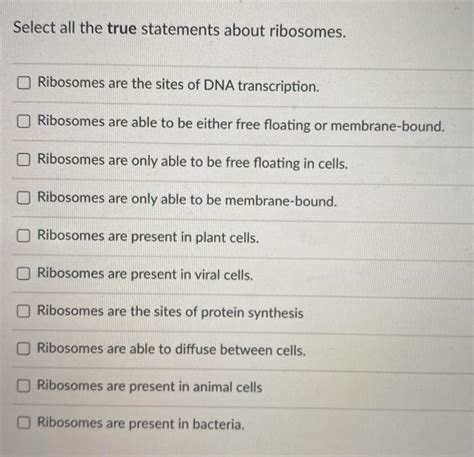 Select all the true statements about ribosomes.

☐ Ribosomes are the sites of DNA transcription.

☐ Ribosomes are able to be either free floating or membrane-bound.

☐ Ribosomes are only able to be free floating in cells.

☐ Ribosomes are only able to be membrane-bound.

☐ Ribosomes are present in plant cells.

☐ Ribosomes are present in viral cells.

☐ Ribosomes are the sites of protein synthesis

☐ Ribosomes are able to diffuse between cells.

☐ Ribosomes are present in animal cells

☐ Ribosomes are present in bacteria.